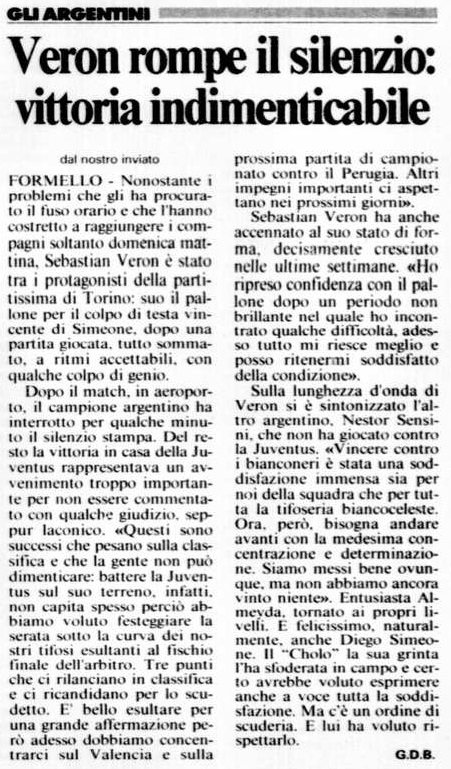 GLI ARGENTINI

Veron rompe il silenzio: vittoria indimenticabile

dal nostro inviato

FORMELLO - Nonostante i problemi che gli ha procurato il fuso orario e che l'hanno costretto a raggiungere i compagni soltanto domenica mattina, Sebastian Veron è stato tra i protagonisti della partitissima di Torino: suo il pallone per il colpo di testa vincente di Simeone, dopo una partita giocata, tutto sommato, a ritmi accettabili, con qualche colpo di genio.

Dopo il match, in aeroporto, il campione argentino ha interrotto per qualche minuto il silenzio stampa. Del resto la vittoria in casa della Juventus rappresentava un avvenimento troppo importante per non essere commentato con qualche giudizio, seppur laconico. «Questi sono successi che pesano sulla classifica e che la gente non può dimenticare: battere la Juventus sul suo terreno, infatti, non capita spesso perciò abbiamo voluto festeggiare la serata sotto la curva dei nostri tifosi esultanti al fischio finale dell'arbitro. Tre punti che ci rilanciano in classifica e ci ricandidano per lo scudetto. E' bello esultare per una grande affermazione però adesso dobbiamo concentrarci sul Valencia e sulla prossima partita di campionato contro il Perugia. Altri impegni importanti ci aspettano nei prossimi giorni».

Sebastian Veron ha anche accennato al suo stato di forma, decisamente cresciuto nelle ultime settimane. «Ho ripreso confidenza con il pallone dopo un periodo non brillante nel quale ho incontrato qualche difficoltà, adesso tutto mi riesce meglio e posso ritenermi soddisfatto della condizione».

Sulla lunghezza d'onda di Veron si è sintonizzato l'altro argentino, Nestor Sensini, che non ha giocato contro la Juventus. «Vincere contro i bianconeri è stata una soddisfazione immensa sia per noi della squadra che per tutta la tifoseria biancoceleste. Ora, però, bisogna andare avanti con la medesima concentrazione e determinazione. Siamo messi bene ovunque, ma non abbiamo ancora vinto niente». Entusiasta Almeyda, tornato ai propri livelli. E felicissimo, naturalmente, anche Diego Simeone. Il "Cholo" la sua grinta l'ha sfoderata in campo e certo avrebbe voluto esprimere anche a voce tutta la soddisfazione. Ma c'è un ordine di scuderia. E lui ha voluto rispettarlo.

G.D.B.